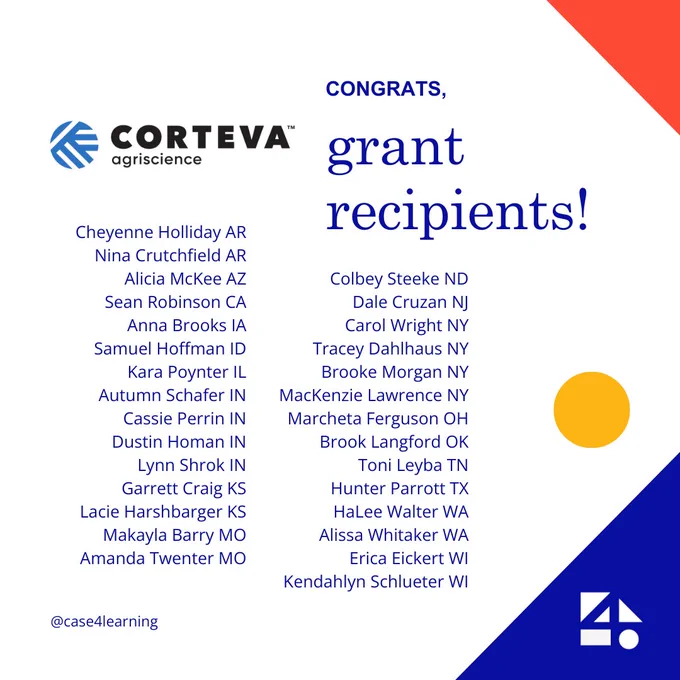 CORTEVA™
agriscience

CONGRATS,
grant recipients!

Cheyenne Holliday AR
Nina Crutchfield AR
Alicia McKee AZ
Sean Robinson CA
Anna Brooks IA
Samuel Hoffman ID
Kara Poynter IL
Autumn Schafer IN
Cassie Perrin IN
Dustin Homan IN
Lynn Shrok IN
Garrett Craig KS
Lacie Harshbarger KS
Makayla Barry MO
Amanda Twenter MO

Colbey Steeke ND
Dale Cruzan NJ
Carol Wright NY
Tracey Dahlhaus NY
Brooke Morgan NY
MacKenzie Lawrence NY
Marcheta Ferguson OH
Brook Langford OK
Toni Leyba TN
Hunter Parrott TX
HaLee Walter WA
Alissa Whitaker WA
Erica Eickert WI
Kendahlyn Schlueter WI

@case4learning